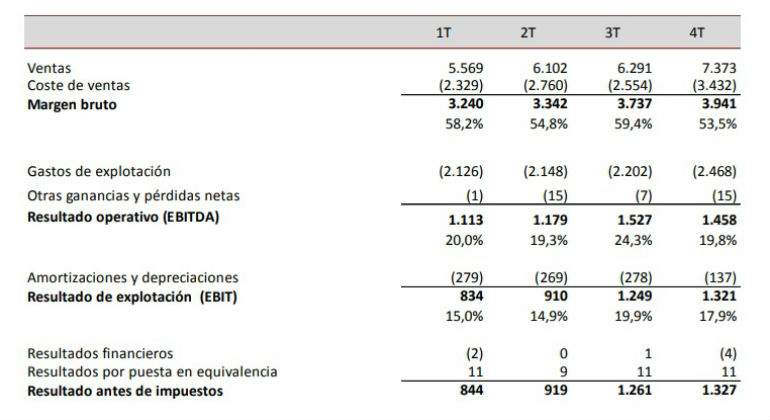 |  | 1T | 2T | 3T | 4T |
|---|---|---|---|---|
| Ventas | 5.569 | 6.102 | 6.291 | 7.373 |
| Coste de ventas | (2.329) | (2.760) | (2.554) | (3.432) |
| **Margen bruto** | **3.240** | **3.342** | **3.737** | **3.941** |
|  | 58,2% | 54,8% | 59,4% | 53,5% |
| Gastos de explotación | (2.126) | (2.148) | (2.202) | (2.468) |
| Otras ganancias y pérdidas netas | (1) | (15) | (7) | (15) |
| **Resultado operativo (EBITDA)** | **1.113** | **1.179** | **1.527** | **1.458** |
|  | 20,0% | 19,3% | 24,3% | 19,8% |
| Amortizaciones y depreciaciones | (279) | (269) | (278) | (137) |
| **Resultado de explotación (EBIT)** | **834** | **910** | **1.249** | **1.321** |
|  | 15,0% | 14,9% | 19,9% | 17,9% |
| Resultados financieros | (2) | 0 | 1 | (4) |
| Resultados por puesta en equivalencia | 11 | 9 | 11 | 11 |
| **Resultado antes de impuestos** | **844** | **919** | **1.261** | **1.327** |